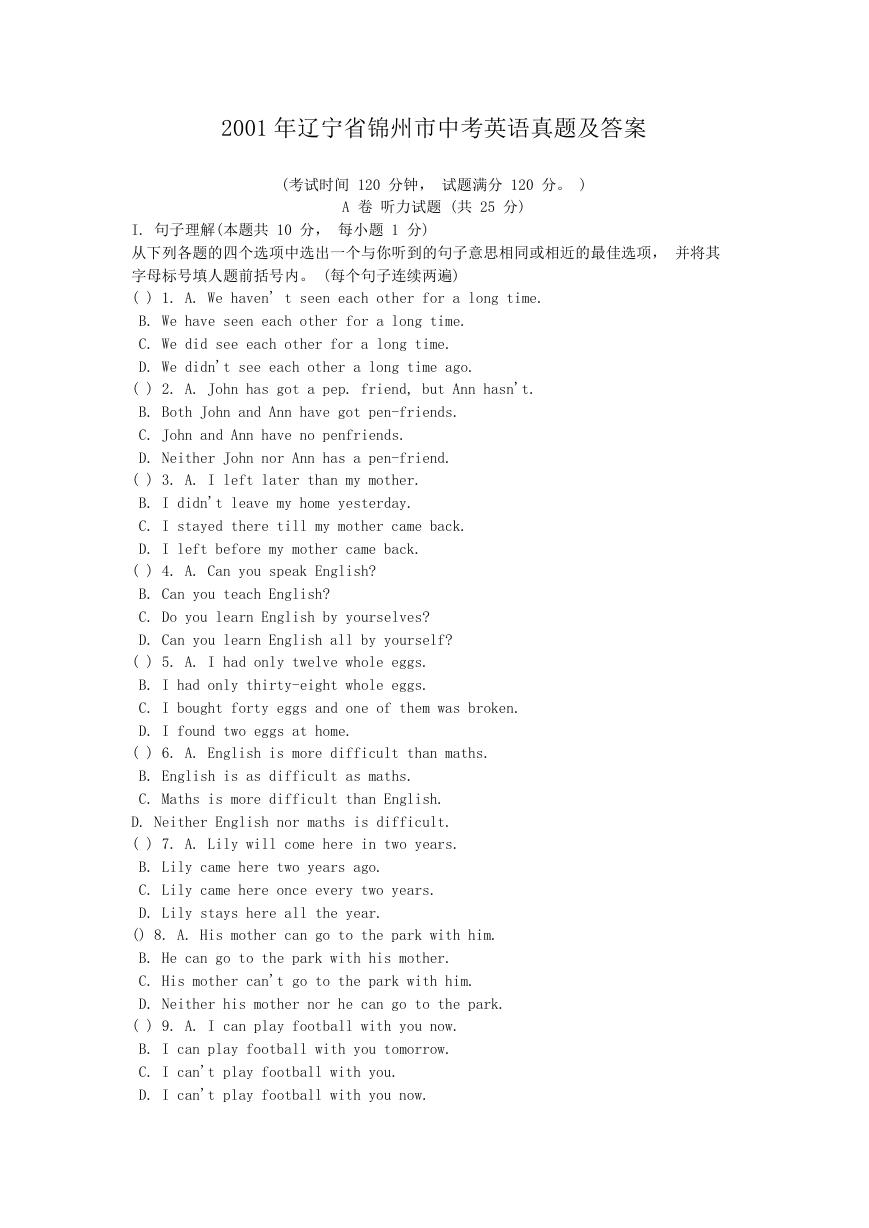 2001 年辽宁省锦州市中考英语真题及答案

(考试时间 120 分钟， 试题满分 120 分。 )
A 卷 听力试题 (共 25 分)

I. 句子理解(本题共 10 分， 每小题 1 分)
从下列各题的四个选项中选出一个与你听到的句子意思相同或相近的最佳选项， 并将其字母标号填人题前括号内。 (每个句子连续两遍)

( ) 1. A. We haven' t seen each other for a long time.
B. We have seen each other for a long time.
C. We did see each other for a long time.
D. We didn't see each other a long time ago.

( ) 2. A. John has got a pep. friend, but Ann hasn't.
B. Both John and Ann have got pen-friends.
C. John and Ann have no penfriends.
D. Neither John nor Ann has a pen-friend.

( ) 3. A. I left later than my mother.
B. I didn't leave my home yesterday.
C. I stayed there till my mother came back.
D. I left before my mother came back.

( ) 4. A. Can you speak English?
B. Can you teach English?
C. Do you learn English by yourselves?
D. Can you learn English all by yourself?

( ) 5. A. I had only twelve whole eggs.
B. I had only thirty-eight whole eggs.
C. I bought forty eggs and one of them was broken.
D. I found two eggs at home.

( ) 6. A. English is more difficult than maths.
B. English is as difficult as maths.
C. Maths is more difficult than English.
D. Neither English nor maths is difficult.

( ) 7. A. Lily will come here in two years.
B. Lily came here two years ago.
C. Lily came here once every two years.
D. Lily stays here all the year.

() 8. A. His mother can go to the park with him.
B. He can go to the park with his mother.
C. His mother can't go to the park with him.
D. Neither his mother nor he can go to the park.

( ) 9. A. I can play football with you now.
B. I can play football with you tomorrow.
C. I can't play football with you.
D. I can't play football with you now.